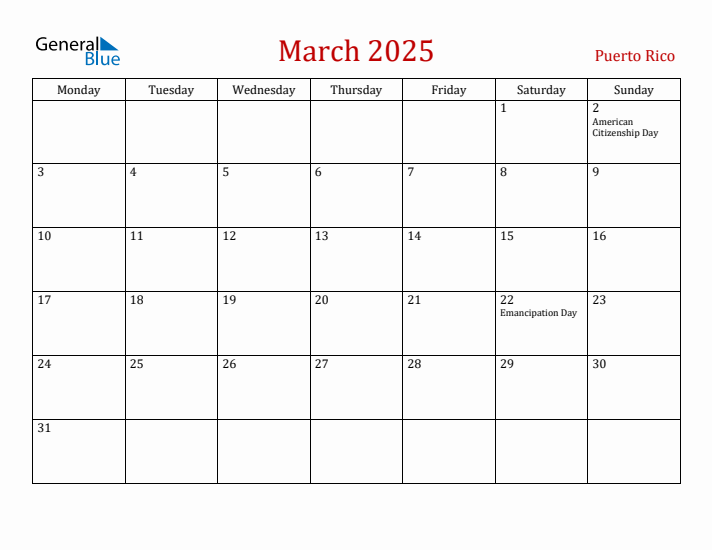 General Blue

March 2025

Puerto Rico

| Monday | Tuesday | Wednesday | Thursday | Friday | Saturday | Sunday |
|---|---|---|---|---|---|---|
| | | | | | 1 | 2 American Citizenship Day |
| 3 | 4 | 5 | 6 | 7 | 8 | 9 |
| 10 | 11 | 12 | 13 | 14 | 15 | 16 |
| 17 | 18 | 19 | 20 | 21 | 22 Emancipation Day | 23 |
| 24 | 25 | 26 | 27 | 28 | 29 | 30 |
| 31 | | | | | | |